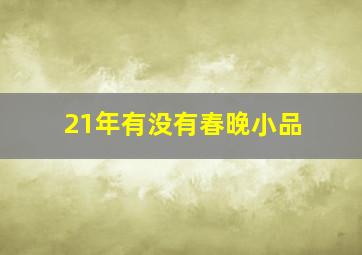 21年有没有春晚小品